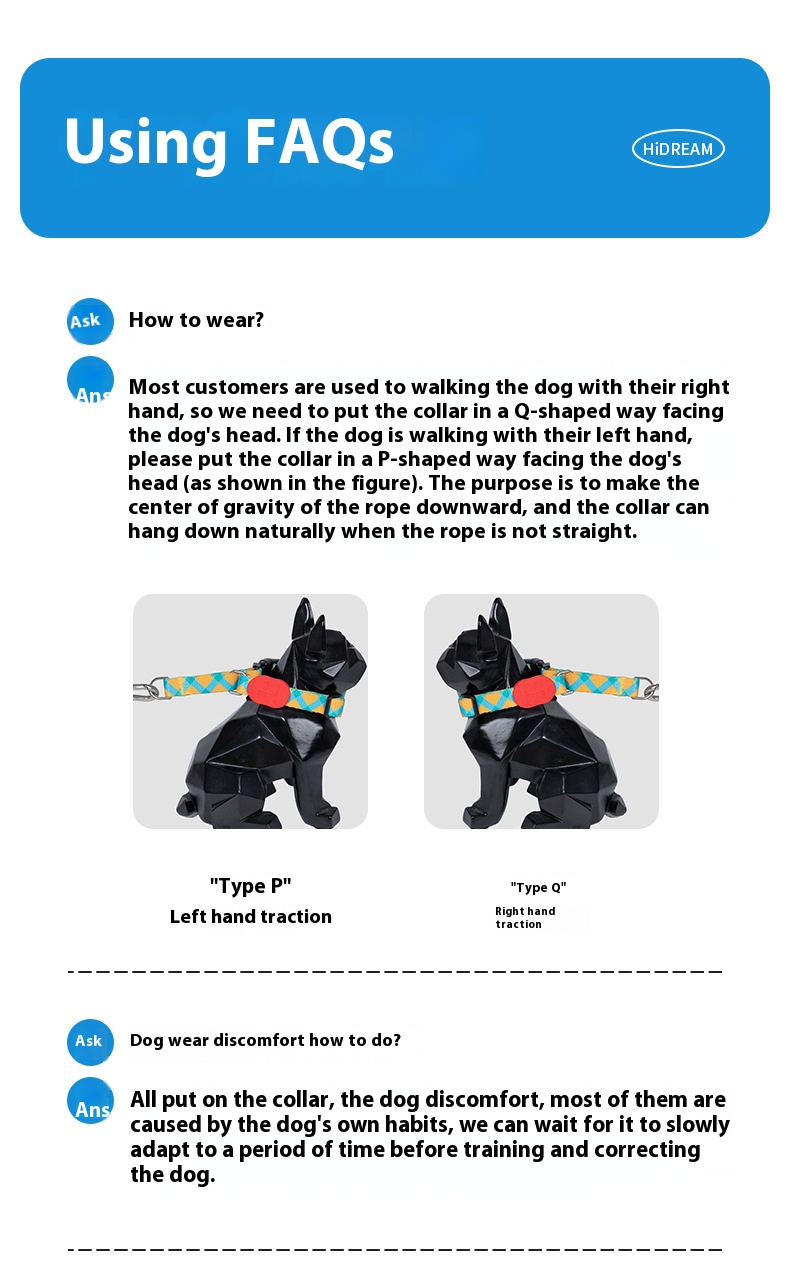 Using FAQs

HiDREAM

Ask

How to wear?

Ans

Most customers are used to walking the dog with their right hand, so we need to put the collar in a Q-shaped way facing the dog's head. If the dog is walking with their left hand, please put the collar in a P-shaped way facing the dog's head (as shown in the figure). The purpose is to make the center of gravity of the rope downward, and the collar can hang down naturally when the rope is not straight.

"Type P"
Left hand traction

"Type Q"
Right hand traction

Ask

Dog wear discomfort how to do?

Ans

All put on the collar, the dog discomfort, most of them are caused by the dog's own habits, we can wait for it to slowly adapt to a period of time before training and correcting the dog.